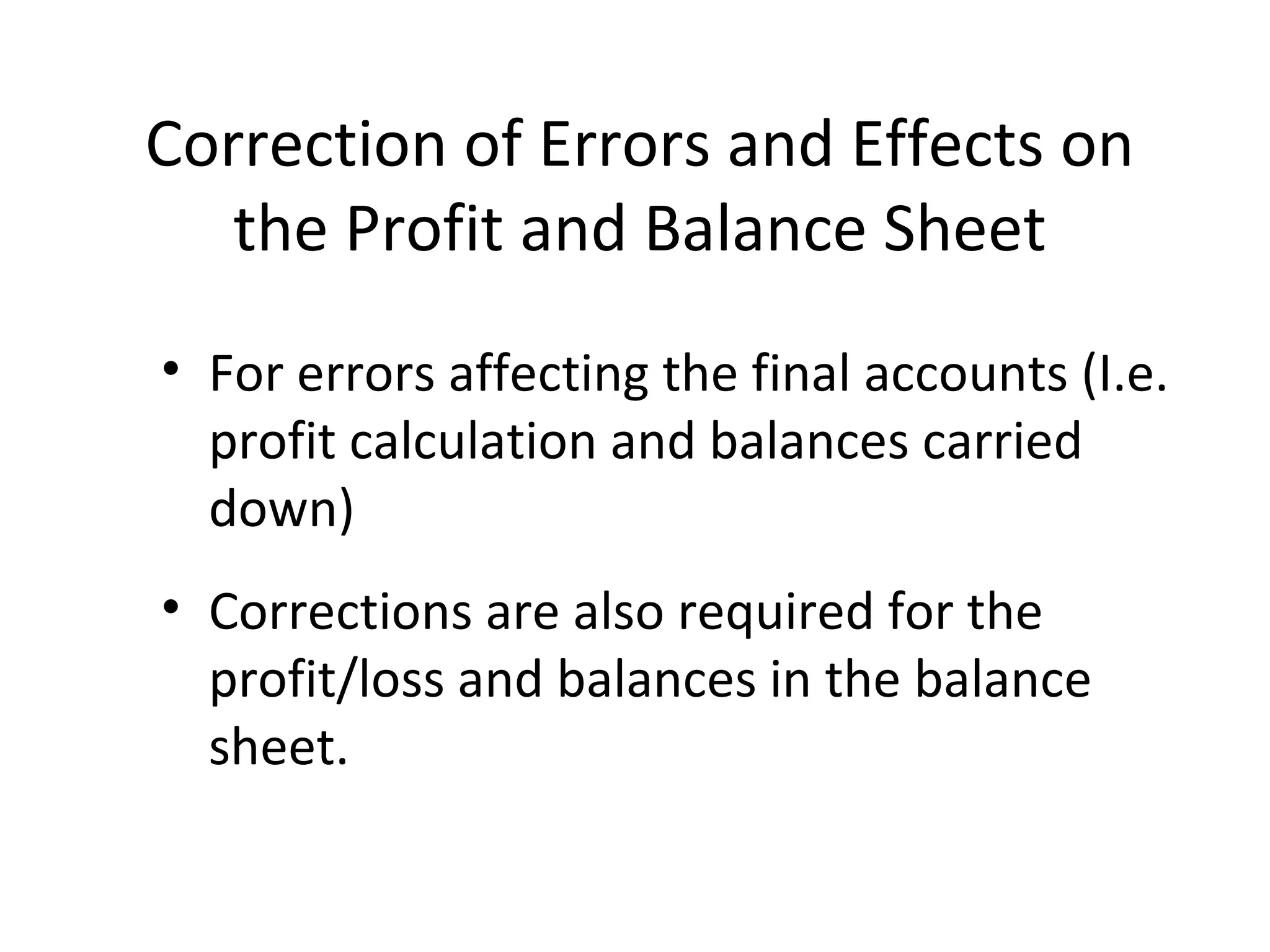 Correction of Errors and Effects on the Profit and Balance Sheet

• For errors affecting the final accounts (I.e. profit calculation and balances carried down)

• Corrections are also required for the profit/loss and balances in the balance sheet.